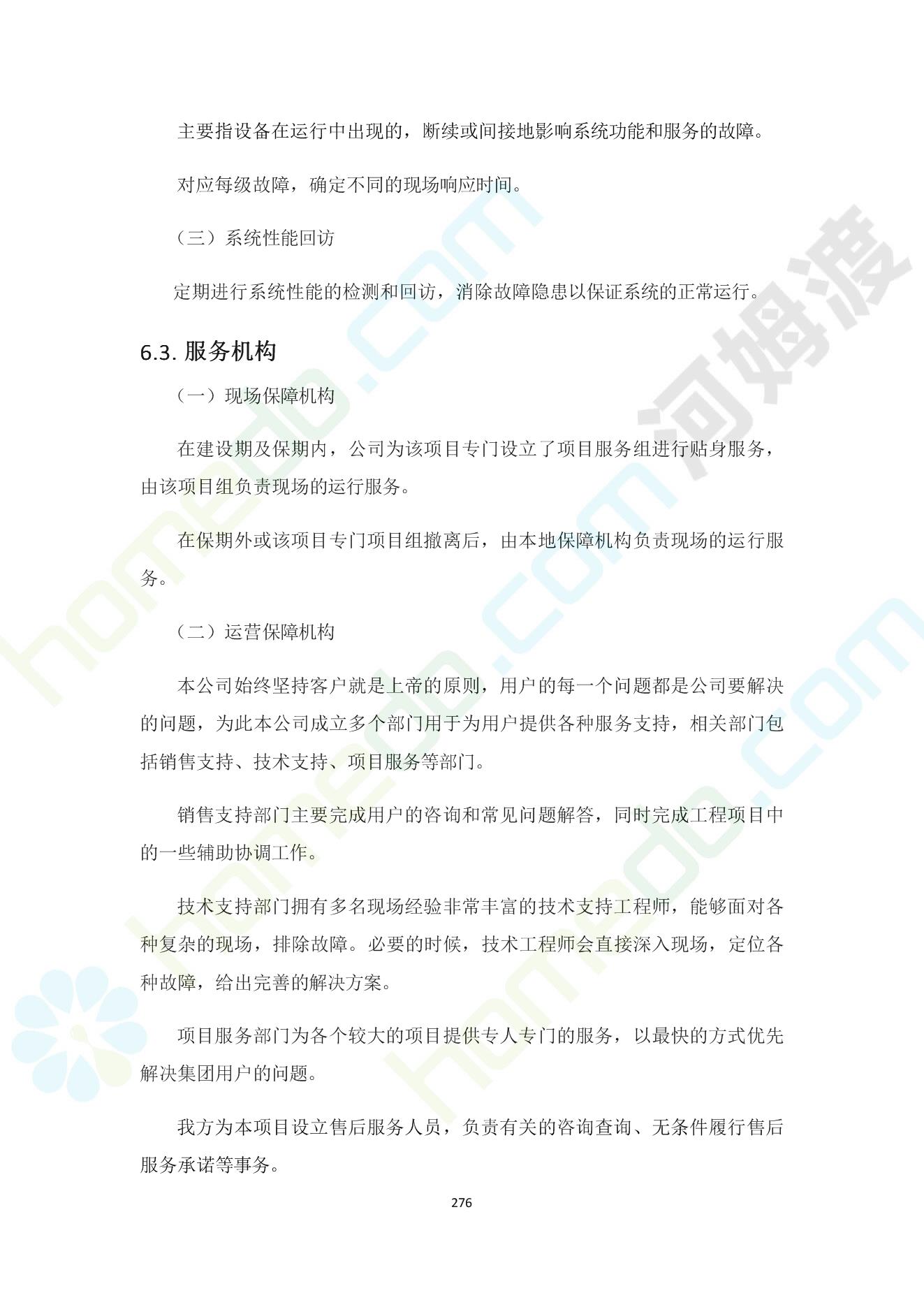 主要指设备在运行中出现的，断续或间接地影响系统功能和服务的故障。

对应每级故障，确定不同的现场响应时间。

（三）系统性能回访

定期进行系统性能的检测和回访，消除故障隐患以保证系统的正常运行。

6.3. 服务机构

（一）现场保障机构

在建设期及保期内，公司为该项目专门设立了项目服务组进行贴身服务，由该项目组负责现场的运行服务。

在保期外或该项目专门项目组撤离后，由本地保障机构负责现场的运行服务。

（二）运营保障机构

本公司始终坚持客户就是上帝的原则，用户的每一个问题都是公司要解决的问题，为此本公司成立多个部门用于为用户提供各种服务支持，相关部门包括销售支持、技术支持、项目服务等部门。

销售支持部门主要完成用户的咨询和常见问题解答，同时完成工程项目中的一些辅助协调工作。

技术支持部门拥有多名现场经验非常丰富的技术支持工程师，能够面对各种复杂的现场，排除故障。必要的时候，技术工程师会直接深入现场，定位各种故障，给出完善的解决方案。

项目服务部门为各个较大的项目提供专人专门的服务，以最快的方式优先解决集团用户的问题。

我方为本项目设立售后服务人员，负责有关的咨询查询、无条件履行售后服务承诺等事务。

276

河姆渡 homedo.com